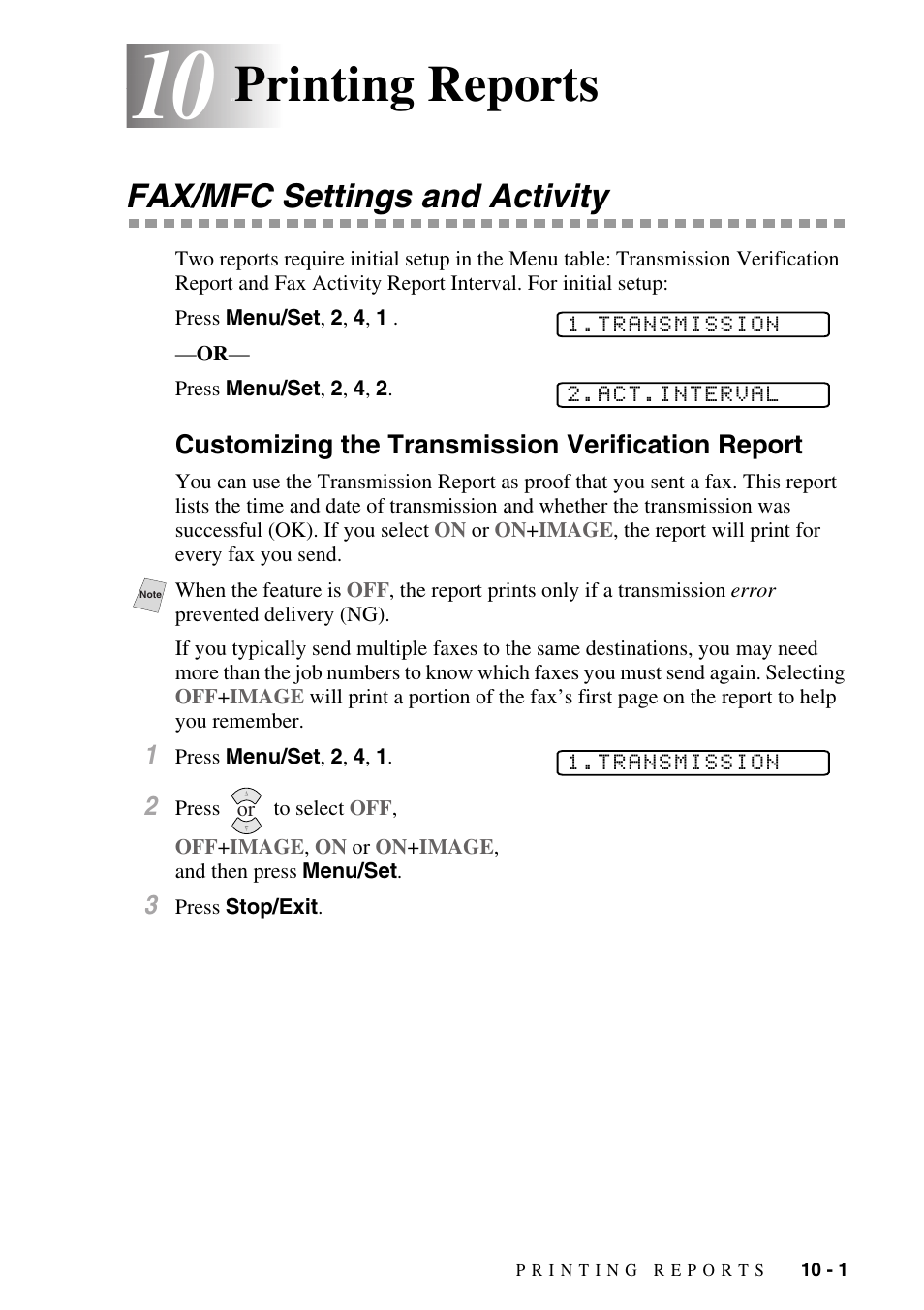 10 Printing Reports

FAX/MFC Settings and Activity

Two reports require initial setup in the Menu table: Transmission Verification Report and Fax Activity Report Interval. For initial setup:

Press Menu/Set, 2, 4, 1 .

1.TRANSMISSION

—OR—

Press Menu/Set, 2, 4, 2.

2.ACT.INTERVAL

Customizing the Transmission Verification Report

You can use the Transmission Report as proof that you sent a fax. This report lists the time and date of transmission and whether the transmission was successful (OK). If you select ON or ON+IMAGE, the report will print for every fax you send.

Note When the feature is OFF, the report prints only if a transmission error prevented delivery (NG).

If you typically send multiple faxes to the same destinations, you may need more than the job numbers to know which faxes you must send again. Selecting OFF+IMAGE will print a portion of the fax's first page on the report to help you remember.

1 Press Menu/Set, 2, 4, 1.

1.TRANSMISSION

2 Press or to select OFF, OFF+IMAGE, ON or ON+IMAGE, and then press Menu/Set.

3 Press Stop/Exit.

PRINTING REPORTS 10 - 1